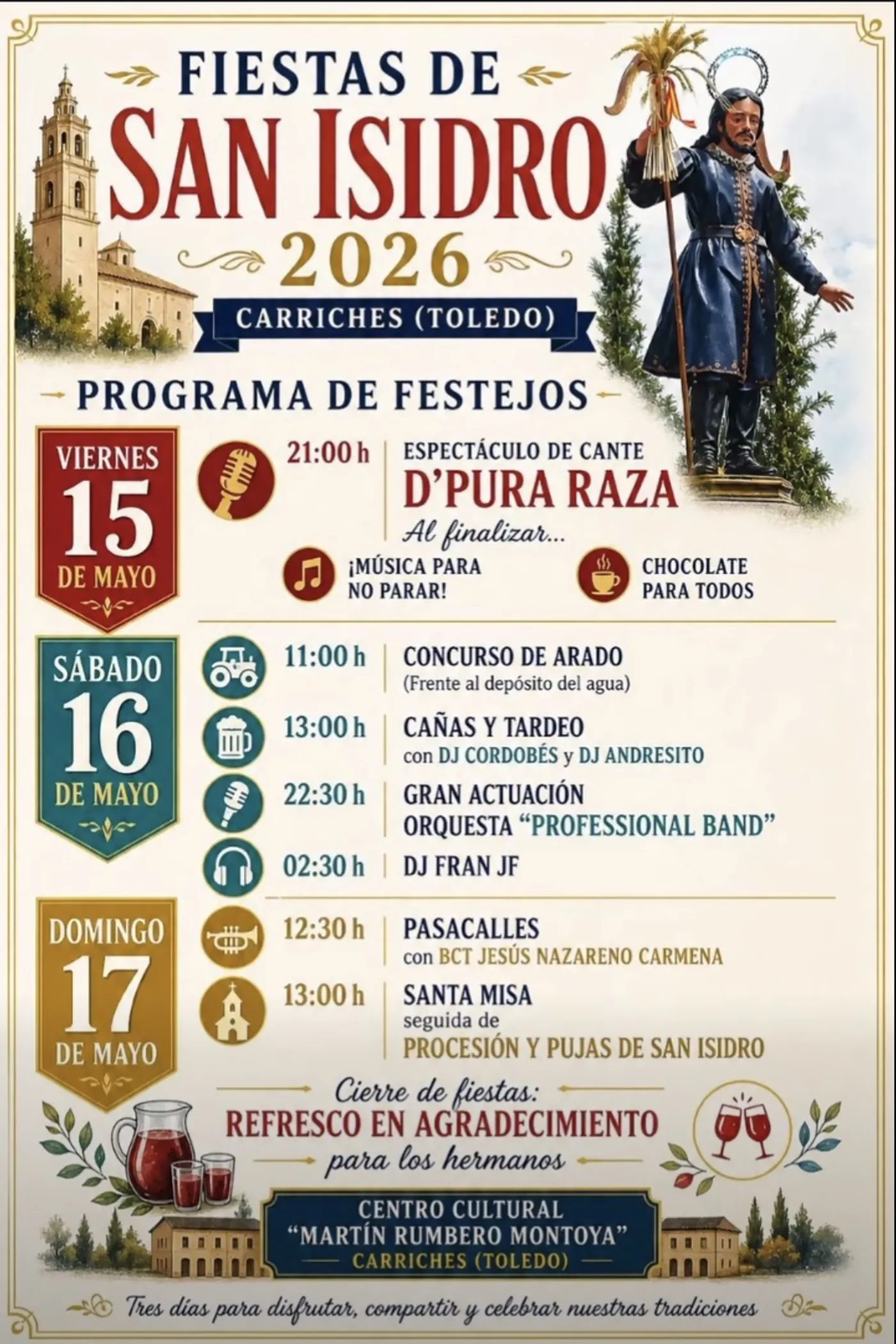 FIESTAS DE
SAN ISIDRO
2026
CARRICHES (TOLEDO)

PROGRAMA DE FESTEJOS

VIERNES
15
DE MAYO

21:00 h
ESPECTÁCULO DE CANTE
D'PURA RAZA
Al finalizar...
¡MÚSICA PARA NO PARAR!
CHOCOLATE PARA TODOS

SÁBADO
16
DE MAYO

11:00 h
CONCURSO DE ARADO
(Frente al depósito del agua)

13:00 h
CAÑAS Y TARDEO
con DJ CORDOBÉS y DJ ANDRESITO

22:30 h
GRAN ACTUACIÓN
ORQUESTA "PROFESSIONAL BAND"

02:30 h
DJ FRAN JF

DOMINGO
17
DE MAYO

12:30 h
PASACALLES
con BCT JESÚS NAZARENO CARMENA

13:00 h
SANTA MISA
seguida de
PROCESIÓN Y PUJAS DE SAN ISIDRO

Cierre de fiestas:
REFRESCO EN AGRADECIMIENTO
para los hermanos

CENTRO CULTURAL
"MARTÍN RUMBERO MONTOYA"
CARRICHES (TOLEDO)

Tres días para disfrutar, compartir y celebrar nuestras tradiciones